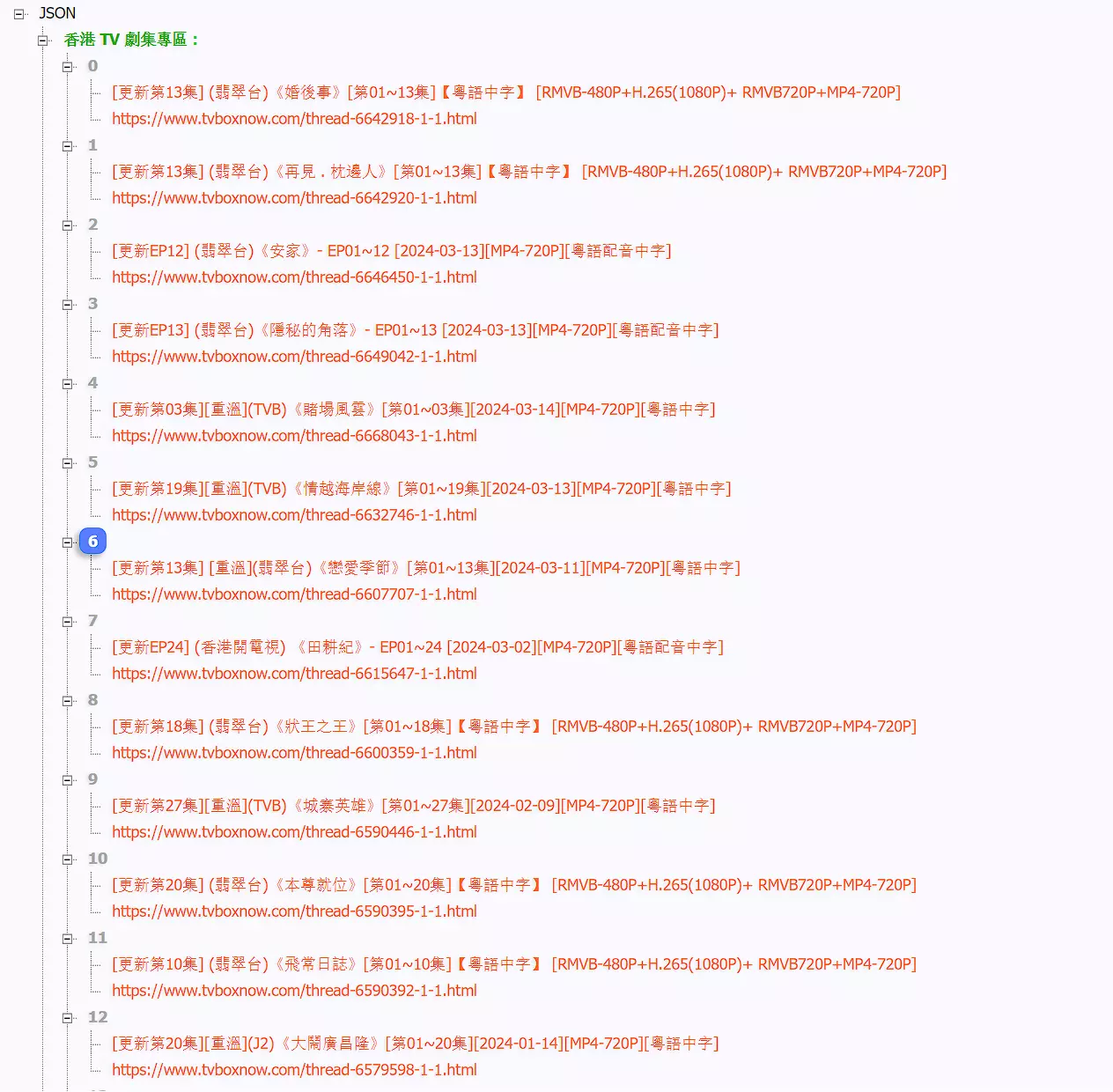 JSON
香港 TV 劇集專區：
0
[更新第13集] (翡翠台)《婚後事》[第01~13集]【粵語中字】 [RMVB-480P+H.265(1080P)+ RMVB720P+MP4-720P]
https://www.tvboxnow.com/thread-6642918-1-1.html
1
[更新第13集] (翡翠台)《再見．枕邊人》[第01~13集]【粵語中字】 [RMVB-480P+H.265(1080P)+ RMVB720P+MP4-720P]
https://www.tvboxnow.com/thread-6642920-1-1.html
2
[更新EP12] (翡翠台)《安家》- EP01~12 [2024-03-13][MP4-720P][粵語配音中字]
https://www.tvboxnow.com/thread-6646450-1-1.html
3
[更新EP13] (翡翠台)《隱秘的角落》- EP01~13 [2024-03-13][MP4-720P][粵語配音中字]
https://www.tvboxnow.com/thread-6649042-1-1.html
4
[更新第03集][重溫](TVB)《賭場風雲》[第01~03集][2024-03-14][MP4-720P][粵語中字]
https://www.tvboxnow.com/thread-6668043-1-1.html
5
[更新第19集][重溫](TVB)《情越海岸線》[第01~19集][2024-03-13][MP4-720P][粵語中字]
https://www.tvboxnow.com/thread-6632746-1-1.html
6
[更新第13集] [重溫](翡翠台)《戀愛季節》[第01~13集][2024-03-11][MP4-720P][粵語中字]
https://www.tvboxnow.com/thread-6607707-1-1.html
7
[更新EP24] (香港開電視) 《田耕紀》- EP01~24 [2024-03-02][MP4-720P][粵語配音中字]
https://www.tvboxnow.com/thread-6615647-1-1.html
8
[更新第18集] (翡翠台)《狀王之王》[第01~18集]【粵語中字】 [RMVB-480P+H.265(1080P)+ RMVB720P+MP4-720P]
https://www.tvboxnow.com/thread-6600359-1-1.html
9
[更新第27集][重溫](TVB)《城寨英雄》[第01~27集][2024-02-09][MP4-720P][粵語中字]
https://www.tvboxnow.com/thread-6590446-1-1.html
10
[更新第20集] (翡翠台)《本尊就位》[第01~20集]【粵語中字】 [RMVB-480P+H.265(1080P)+ RMVB720P+MP4-720P]
https://www.tvboxnow.com/thread-6590395-1-1.html
11
[更新第10集] (翡翠台)《飛常日誌》[第01~10集]【粵語中字】 [RMVB-480P+H.265(1080P)+ RMVB720P+MP4-720P]
https://www.tvboxnow.com/thread-6590392-1-1.html
12
[更新第20集][重溫](J2)《大鬧廣昌隆》[第01~20集][2024-01-14][MP4-720P][粵語中字]
https://www.tvboxnow.com/thread-6579598-1-1.html